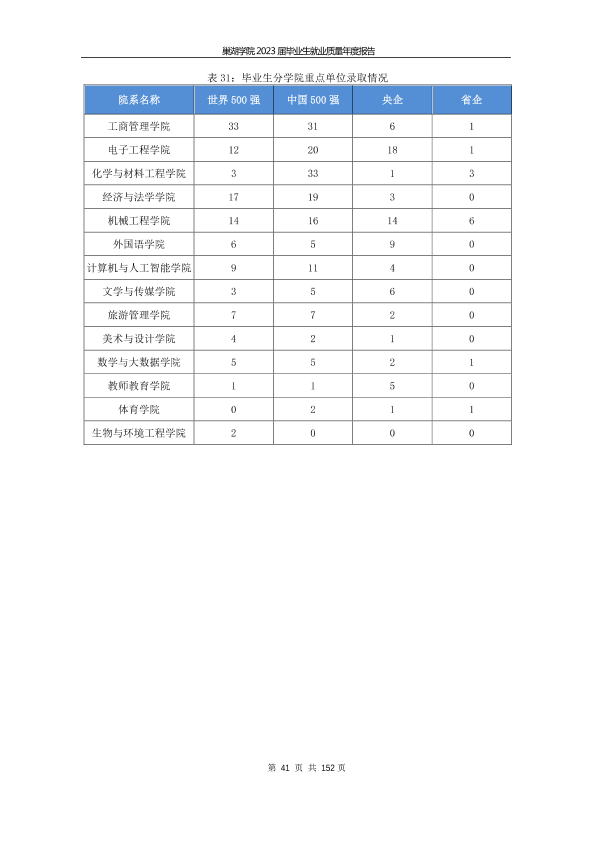 巢湖学院 2023 届毕业生就业质量年度报告

表 31：毕业生分学院重点单位录取情况

| 院系名称 | 世界 500 强 | 中国 500 强 | 央企 | 省企 |
|---|---|---|---|---|
| 工商管理学院 | 33 | 31 | 6 | 1 |
| 电子工程学院 | 12 | 20 | 18 | 1 |
| 化学与材料工程学院 | 3 | 33 | 1 | 3 |
| 经济与法学学院 | 17 | 19 | 3 | 0 |
| 机械工程学院 | 14 | 16 | 14 | 6 |
| 外国语学院 | 6 | 5 | 9 | 0 |
| 计算机与人工智能学院 | 9 | 11 | 4 | 0 |
| 文学与传媒学院 | 3 | 5 | 6 | 0 |
| 旅游管理学院 | 7 | 7 | 2 | 0 |
| 美术与设计学院 | 4 | 2 | 1 | 0 |
| 数学与大数据学院 | 5 | 5 | 2 | 1 |
| 教师教育学院 | 1 | 1 | 5 | 0 |
| 体育学院 | 0 | 2 | 1 | 1 |
| 生物与环境工程学院 | 2 | 0 | 0 | 0 |

第 41 页 共 152 页